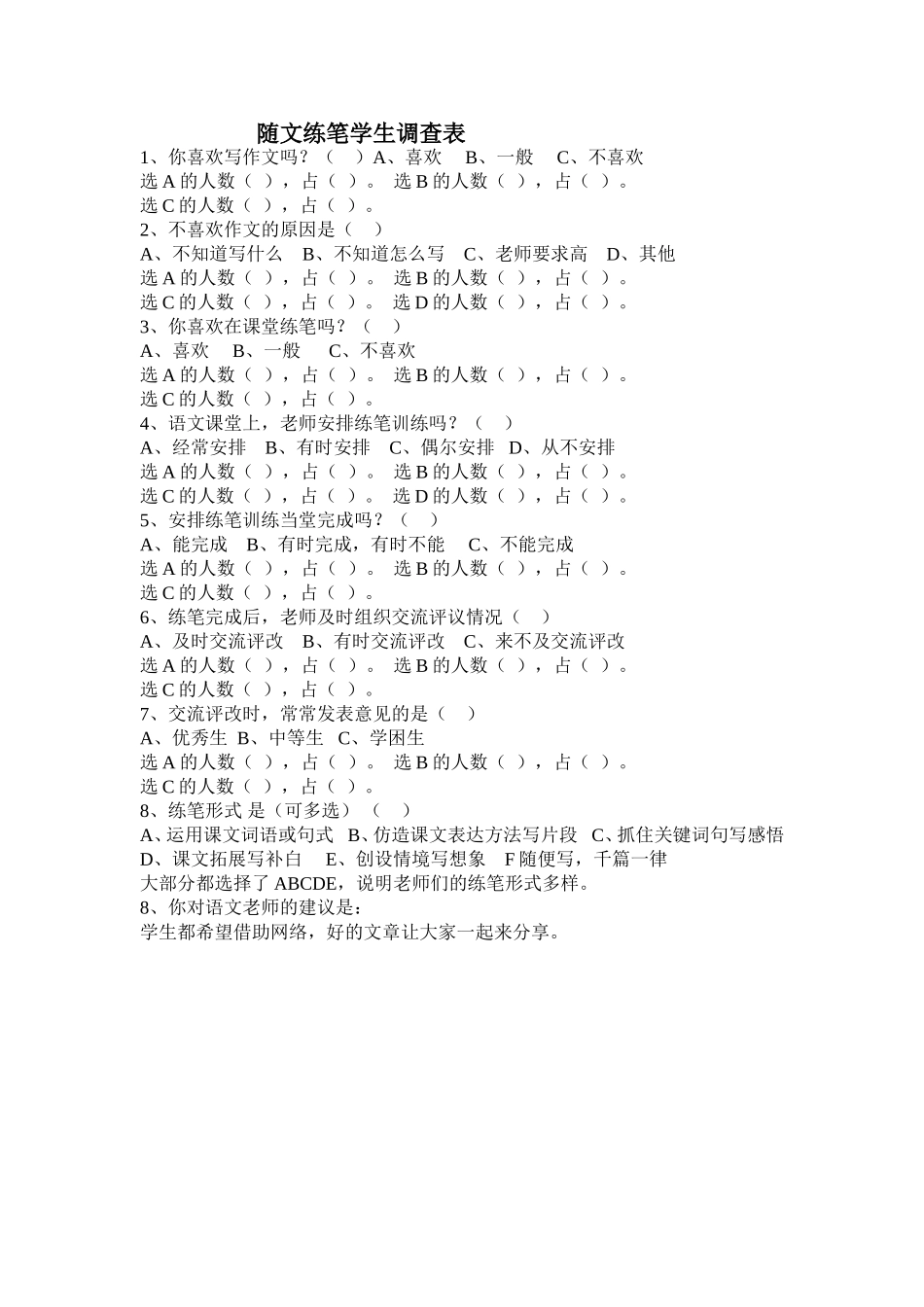 随文练笔学生调查表

1、你喜欢写作文吗？（ ）A、喜欢 B、一般 C、不喜欢
选 A 的人数（ ），占（ ）。 选 B 的人数（ ），占（ ）。
选 C 的人数（ ），占（ ）。

2、不喜欢作文的原因是（ ）
A、不知道写什么 B、不知道怎么写 C、老师要求高 D、其他
选 A 的人数（ ），占（ ）。 选 B 的人数（ ），占（ ）。
选 C 的人数（ ），占（ ）。 选 D 的人数（ ），占（ ）。

3、你喜欢在课堂练笔吗？（ ）
A、喜欢 B、一般 C、不喜欢
选 A 的人数（ ），占（ ）。 选 B 的人数（ ），占（ ）。
选 C 的人数（ ），占（ ）。

4、语文课堂上，老师安排练笔训练吗？（ ）
A、经常安排 B、有时安排 C、偶尔安排 D、从不安排
选 A 的人数（ ），占（ ）。 选 B 的人数（ ），占（ ）。
选 C 的人数（ ），占（ ）。 选 D 的人数（ ），占（ ）。

5、安排练笔训练当堂完成吗？（ ）
A、能完成 B、有时完成，有时不能 C、不能完成
选 A 的人数（ ），占（ ）。 选 B 的人数（ ），占（ ）。
选 C 的人数（ ），占（ ）。

6、练笔完成后，老师及时组织交流评议情况（ ）
A、及时交流评改 B、有时交流评改 C、来不及交流评改
选 A 的人数（ ），占（ ）。 选 B 的人数（ ），占（ ）。
选 C 的人数（ ），占（ ）。

7、交流评改时，常常发表意见的是（ ）
A、优秀生 B、中等生 C、学困生
选 A 的人数（ ），占（ ）。 选 B 的人数（ ），占（ ）。
选 C 的人数（ ），占（ ）。

8、练笔形式 是（可多选）（ ）
A、运用课文词语或句式 B、仿造课文表达方法写片段 C、抓住关键词句写感悟
D、课文拓展写补白 E、创设情境写想象 F 随便写，千篇一律
大部分都选择了 ABCDE，说明老师们的练笔形式多样。

8、你对语文老师的建议是：
学生都希望借助网络，好的文章让大家一起来分享。